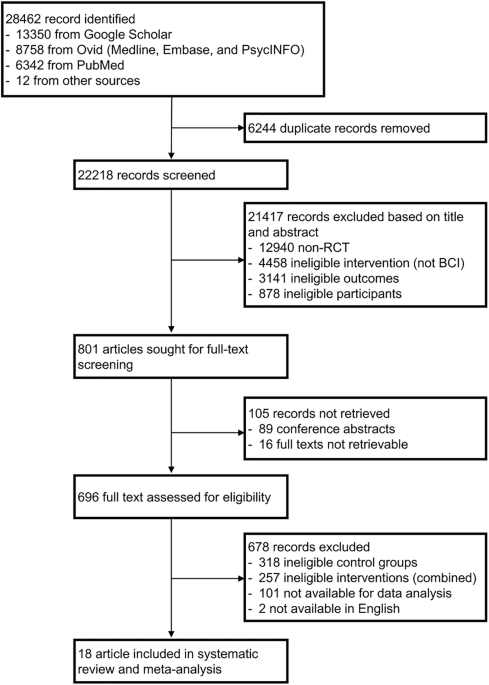 28462 record identified
- 13350 from Google Scholar
- 8758 from Ovid (Medline, Embase, and PsycINFO)
- 6342 from PubMed
- 12 from other sources

6244 duplicate records removed

22218 records screened

21417 records excluded based on title and abstract
- 12940 non-RCT
- 4458 ineligible intervention (not BCI)
- 3141 ineligible outcomes
- 878 ineligible participants

801 articles sought for full-text screening

105 records not retrieved
- 89 conference abstracts
- 16 full texts not retrievable

696 full text assessed for eligibility

678 records excluded
- 318 ineligible control groups
- 257 ineligible interventions (combined)
- 101 not available for data analysis
- 2 not available in English

18 article included in systematic review and meta-analysis